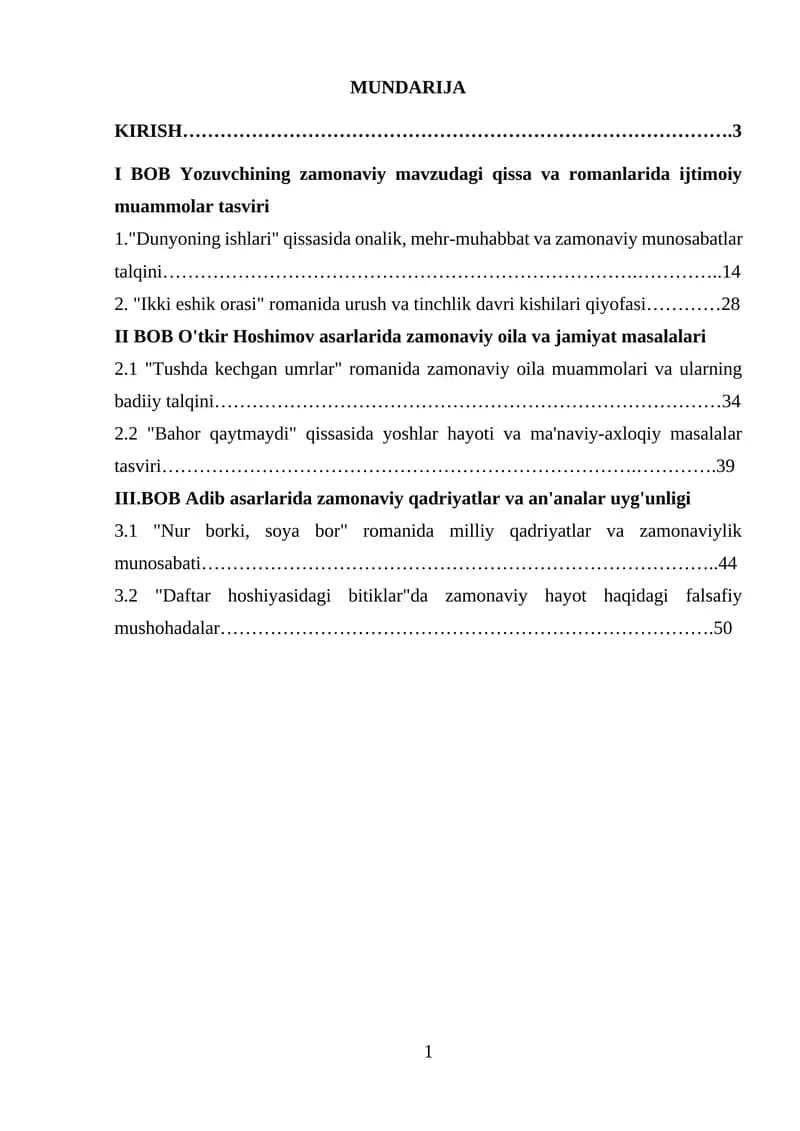 MUNDARIJA

KIRISH 3

I BOB Yozuvchining zamonaviy mavzudagi qissa va romanlarida ijtimoiy muammolar tasviri

1."Dunyoning ishlari" qissasida onalik, mehr-muhabbat va zamonaviy munosabatlar talqini 14

2. "Ikki eshik orasi" romanida urush va tinchlik davri kishilari qiyofasi 28

II BOB O'tkir Hoshimov asarlarida zamonaviy oila va jamiyat masalalari

2.1 "Tushda kechgan umrlar" romanida zamonaviy oila muammolari va ularning badiiy talqini 34

2.2 "Bahor qaytmaydi" qissasida yoshlar hayoti va ma'naviy-axloqiy masalalar tasviri 39

III.BOB Adib asarlarida zamonaviy qadriyatlar va an'analar uyg'unligi

3.1 "Nur borki, soya bor" romanida milliy qadriyatlar va zamonaviylik munosabati 44

3.2 "Daftar hoshiyasidagi bitiklar"da zamonaviy hayot haqidagi falsafiy mushohadalar 50

1